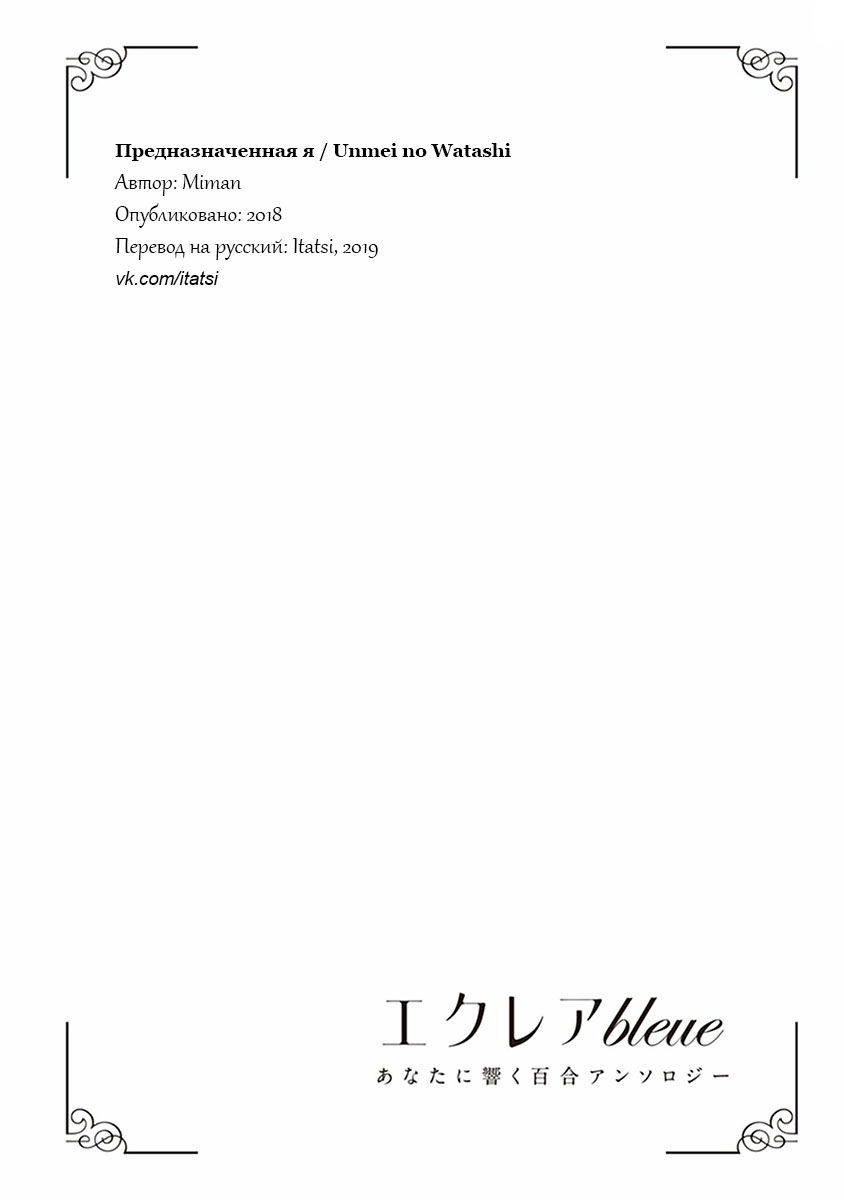 Предназначенная я / Unmei no Watashi
Автор: Miman
Опубликовано: 2018
Перевод на русский: Itatsi, 2019
vk.com/itatsi

エクレアbleue
あなたに響く百合アンソロジー